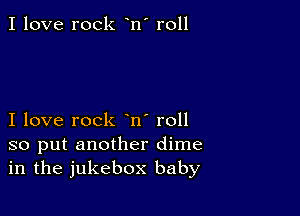 I love rock `n´ roll

I love rock `n´ roll
so put another dime
in the jukebox baby